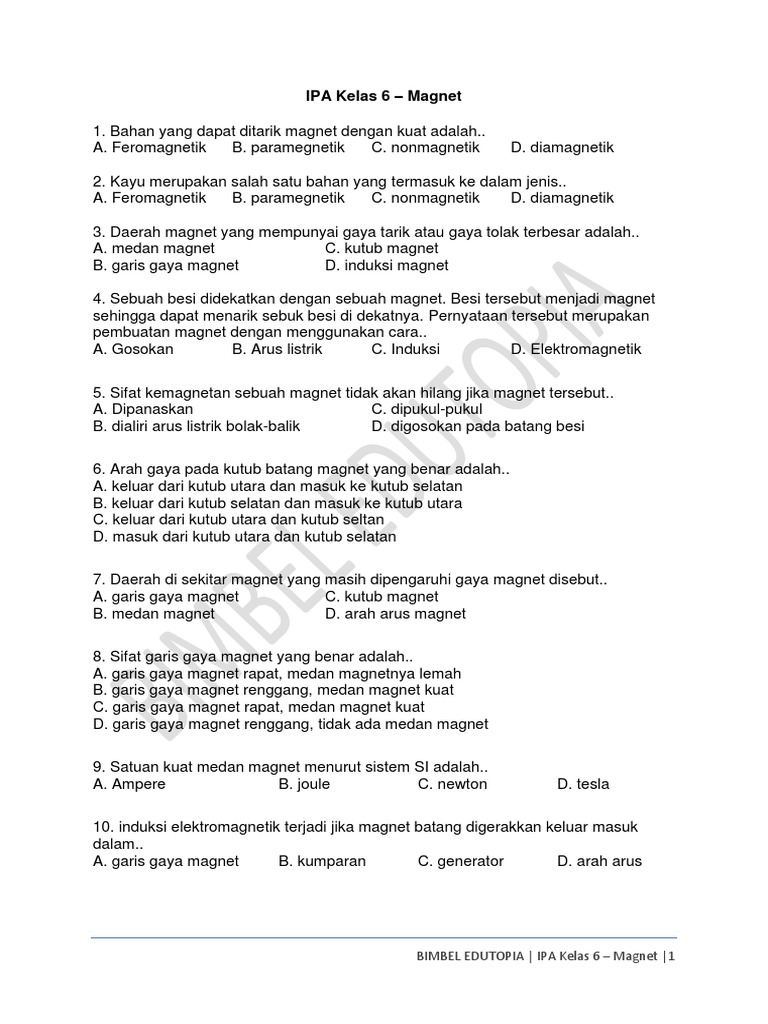 IPA Kelas 6 – Magnet

1. Bahan yang dapat ditarik magnet dengan kuat adalah..
A. Feromagnetik B. paramegnetik C. nonmagnetik D. diamagnetik

2. Kayu merupakan salah satu bahan yang termasuk ke dalam jenis..
A. Feromagnetik B. paramegnetik C. nonmagnetik D. diamagnetik

3. Daerah magnet yang mempunyai gaya tarik atau gaya tolak terbesar adalah..
A. medan magnet C. kutub magnet
B. garis gaya magnet D. induksi magnet

4. Sebuah besi didekatkan dengan sebuah magnet. Besi tersebut menjadi magnet sehingga dapat menarik sebuk besi di dekatnya. Pernyataan tersebut merupakan pembuatan magnet dengan menggunakan cara..
A. Gosokan B. Arus listrik C. Induksi D. Elektromagnetik

5. Sifat kemagnetan sebuah magnet tidak akan hilang jika magnet tersebut..
A. Dipanaskan C. dipukul-pukul
B. dialiri arus listrik bolak-balik D. digosokan pada batang besi

6. Arah gaya pada kutub batang magnet yang benar adalah..
A. keluar dari kutub utara dan masuk ke kutub selatan
B. keluar dari kutub selatan dan masuk ke kutub utara
C. keluar dari kutub utara dan kutub seltan
D. masuk dari kutub utara dan kutub selatan

7. Daerah di sekitar magnet yang masih dipengaruhi gaya magnet disebut..
A. garis gaya magnet C. kutub magnet
B. medan magnet D. arah arus magnet

8. Sifat garis gaya magnet yang benar adalah..
A. garis gaya magnet rapat, medan magnetnya lemah
B. garis gaya magnet renggang, medan magnet kuat
C. garis gaya magnet rapat, medan magnet kuat
D. garis gaya magnet renggang, tidak ada medan magnet

9. Satuan kuat medan magnet menurut sistem SI adalah..
A. Ampere B. joule C. newton D. tesla

10. induksi elektromagnetik terjadi jika magnet batang digerakkan keluar masuk dalam..
A. garis gaya magnet B. kumparan C. generator D. arah arus

BIMBEL EDUTOPIA

BIMBEL EDUTOPIA | IPA Kelas 6 – Magnet |1